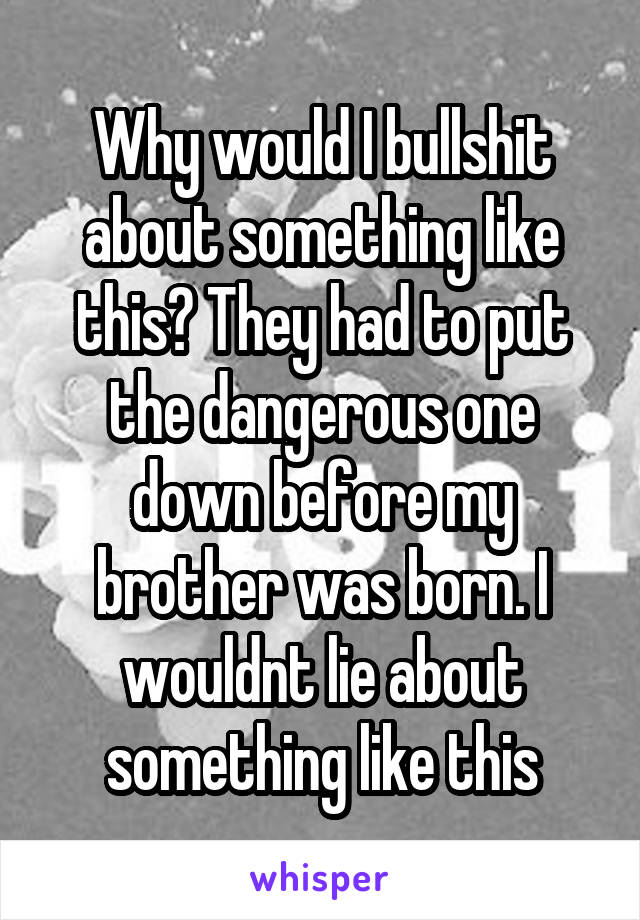 Why would I bullshit about something like this? They had to put the dangerous one down before my brother was born. I wouldnt lie about something like this

whisper